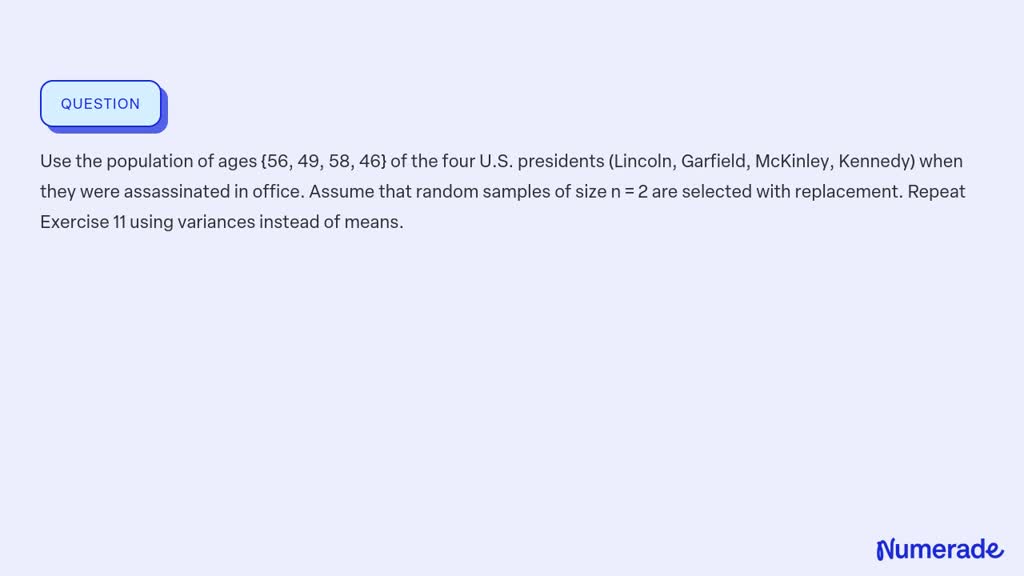 QUESTION

Use the population of ages {56, 49, 58, 46} of the four U.S. presidents (Lincoln, Garfield, McKinley, Kennedy) when they were assassinated in office. Assume that random samples of size n = 2 are selected with replacement. Repeat Exercise 11 using variances instead of means.

Numerade